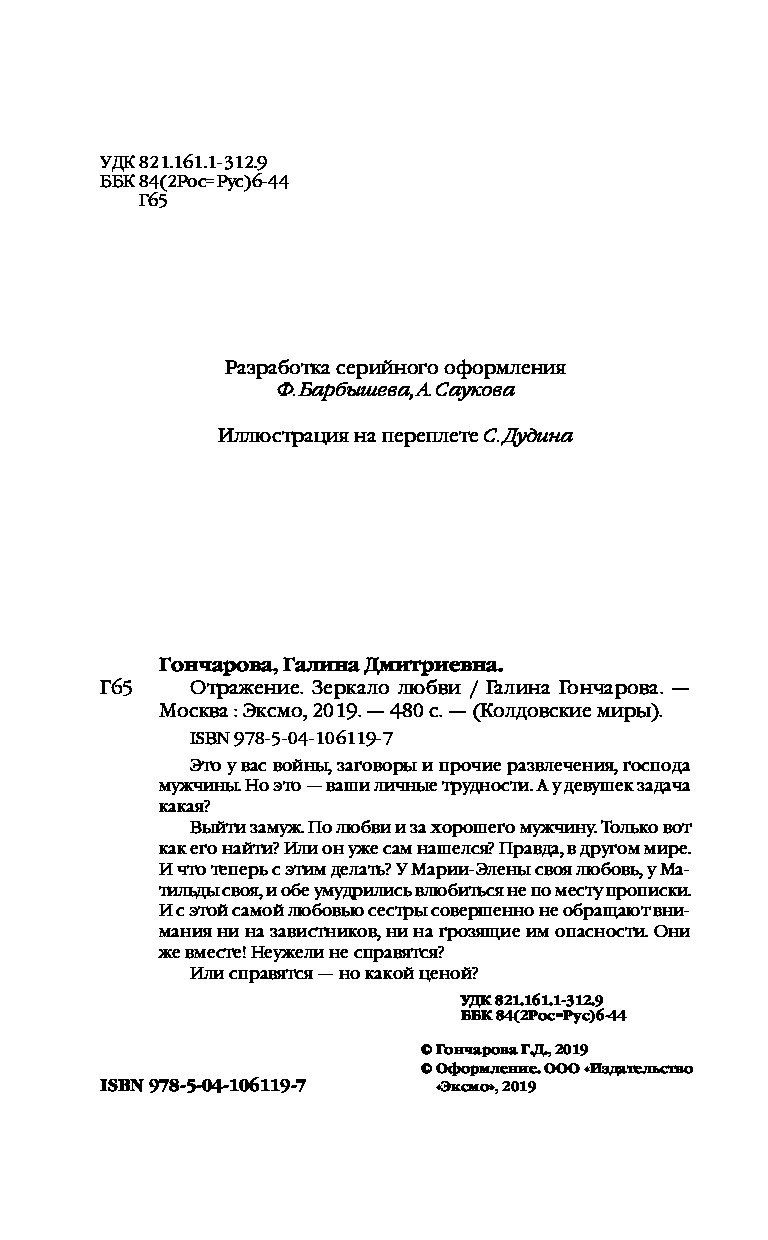 УДК 821.161.1-312.9
ББК 84(2Рос=Рус)6-44
Г65

Разработка серийного оформления
Ф. Барбышева, А. Саукова

Иллюстрация на переплете С. Дудина

Гончарова, Галина Дмитриевна.
Г65 Отражение. Зеркало любви / Галина Гончарова. — Москва : Эксмо, 2019. — 480 с. — (Колдовские миры).
ISBN 978-5-04-106119-7

Это у вас войны, заговоры и прочие развлечения, господа мужчины. Но это — ваши личные трудности. А у девушек задача какая?

Выйти замуж. По любви и за хорошего мужчину. Только вот как его найти? Или он уже сам нашелся? Правда, в другом мире. И что теперь с этим делать? У Марии-Элены своя любовь, у Матильды своя, и обе умудрились влюбиться не по месту прописки. И с этой самой любовью сестры совершенно не обращают внимания ни на завистников, ни на грозящие им опасности. Они же вместе! Неужели не справятся?

Или справятся — но какой ценой?

УДК 821.161.1-312.9
ББК 84(2Рос=Рус)6-44

© Гончарова Г.Д., 2019
© Оформление. ООО «Издательство «Эксмо», 2019

ISBN 978-5-04-106119-7